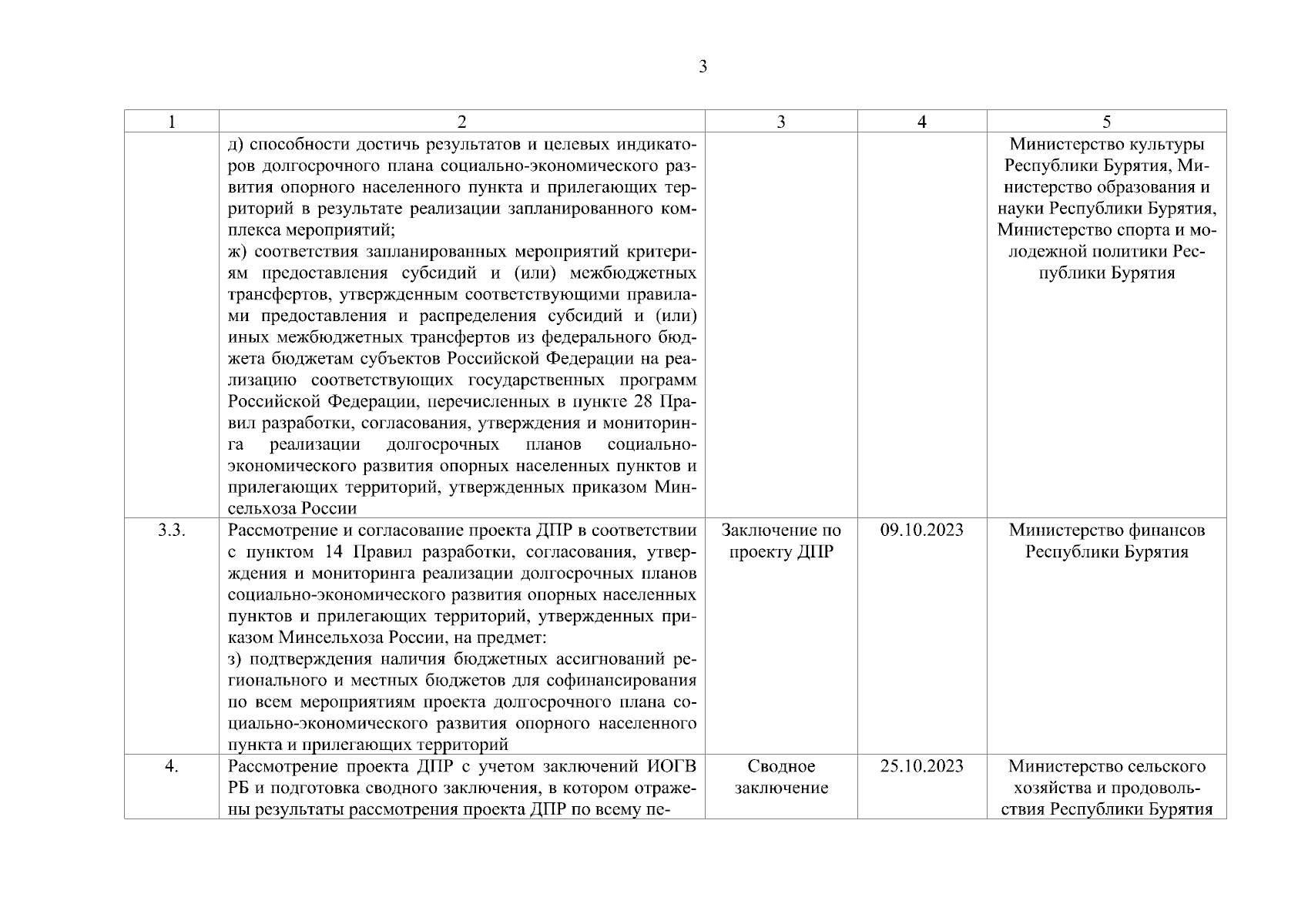 3

| 1 | 2 | 3 | 4 | 5 |
|---|---|---|---|---|
| | д) способности достичь результатов и целевых индикаторов долгосрочного плана социально-экономического развития опорного населенного пункта и прилегающих территорий в результате реализации запланированного комплекса мероприятий; ж) соответствия запланированных мероприятий критериям предоставления субсидий и (или) межбюджетных трансфертов, утвержденным соответствующими правилами предоставления и распределения субсидий и (или) иных межбюджетных трансфертов из федерального бюджета бюджетам субъектов Российской Федерации на реализацию соответствующих государственных программ Российской Федерации, перечисленных в пункте 28 Правил разработки, согласования, утверждения и мониторинга реализации долгосрочных планов социально-экономического развития опорных населенных пунктов и прилегающих территорий, утвержденных приказом Минсельхоза России | | | Министерство культуры Республики Бурятия, Министерство образования и науки Республики Бурятия, Министерство спорта и молодежной политики Республики Бурятия |
| 3.3. | Рассмотрение и согласование проекта ДПР в соответствии с пунктом 14 Правил разработки, согласования, утверждения и мониторинга реализации долгосрочных планов социально-экономического развития опорных населенных пунктов и прилегающих территорий, утвержденных приказом Минсельхоза России, на предмет: з) подтверждения наличия бюджетных ассигнований регионального и местных бюджетов для софинансирования по всем мероприятиям проекта долгосрочного плана социально-экономического развития опорного населенного пункта и прилегающих территорий | Заключение по проекту ДПР | 09.10.2023 | Министерство финансов Республики Бурятия |
| 4. | Рассмотрение проекта ДПР с учетом заключений ИОГВ РБ и подготовка сводного заключения, в котором отражены результаты рассмотрения проекта ДПР по всему пе- | Сводное заключение | 25.10.2023 | Министерство сельского хозяйства и продовольствия Республики Бурятия |